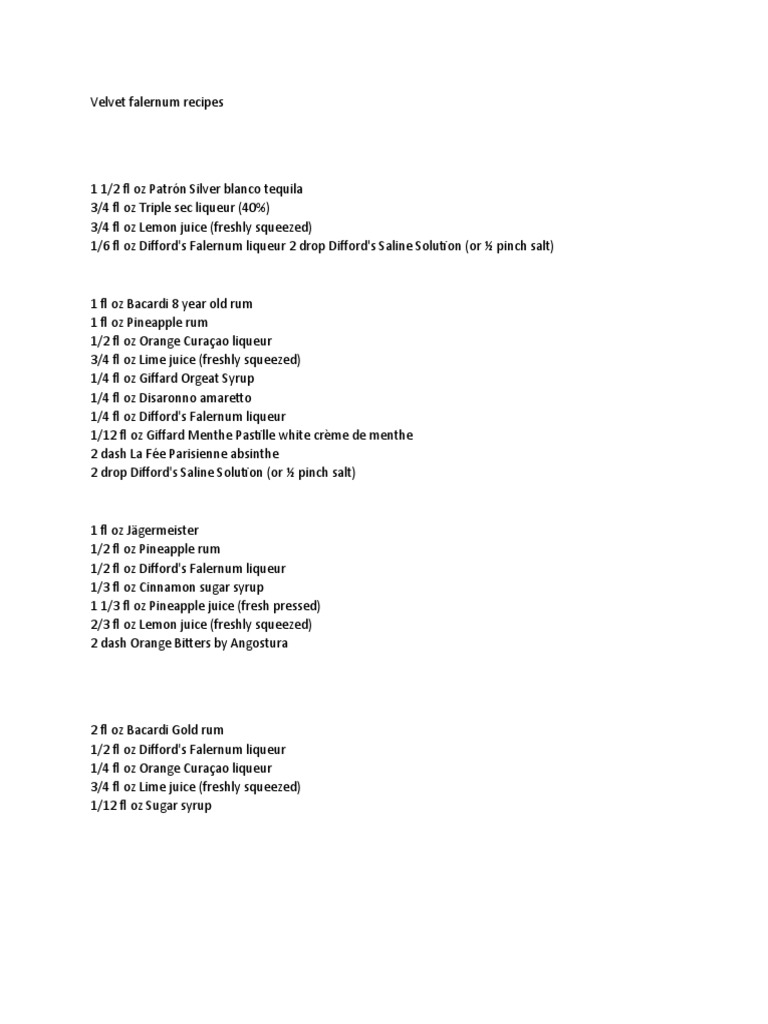 Velvet falernum recipes

1 1/2 fl oz Patrón Silver blanco tequila
3/4 fl oz Triple sec liqueur (40%)
3/4 fl oz Lemon juice (freshly squeezed)
1/6 fl oz Difford's Falernum liqueur 2 drop Difford's Saline Solution (or ½ pinch salt)

1 fl oz Bacardi 8 year old rum
1 fl oz Pineapple rum
1/2 fl oz Orange Curaçao liqueur
3/4 fl oz Lime juice (freshly squeezed)
1/4 fl oz Giffard Orgeat Syrup
1/4 fl oz Disaronno amaretto
1/4 fl oz Difford's Falernum liqueur
1/12 fl oz Giffard Menthe Pastille white crème de menthe
2 dash La Fée Parisienne absinthe
2 drop Difford's Saline Solution (or ½ pinch salt)

1 fl oz Jägermeister
1/2 fl oz Pineapple rum
1/2 fl oz Difford's Falernum liqueur
1/3 fl oz Cinnamon sugar syrup
1 1/3 fl oz Pineapple juice (fresh pressed)
2/3 fl oz Lemon juice (freshly squeezed)
2 dash Orange Bitters by Angostura

2 fl oz Bacardi Gold rum
1/2 fl oz Difford's Falernum liqueur
1/4 fl oz Orange Curaçao liqueur
3/4 fl oz Lime juice (freshly squeezed)
1/12 fl oz Sugar syrup